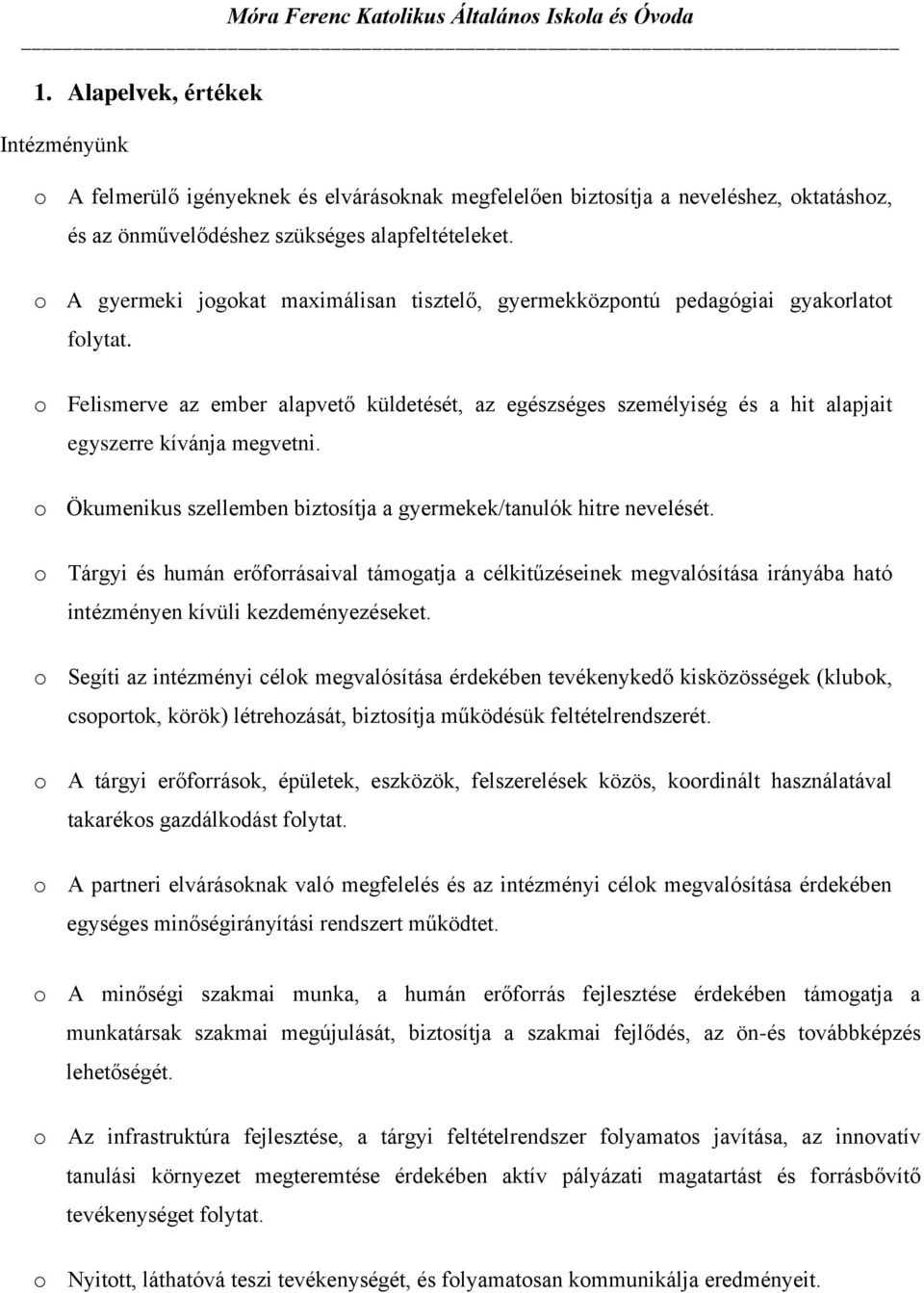 Móra Ferenc Katolikus Általános Iskola és Óvoda

1. Alapelvek, értékek

Intézményünk

o A felmerülő igényeknek és elvárásoknak megfelelően biztosítja a neveléshez, oktatáshoz, és az önművelődéshez szükséges alapfeltételeket.

o A gyermeki jogokat maximálisan tisztelő, gyermekközpontú pedagógiai gyakorlatot folytat.

o Felismerve az ember alapvető küldetését, az egészséges személyiség és a hit alapjait egyszerre kívánja megvetni.

o Ökumenikus szellemben biztosítja a gyermekek/tanulók hitre nevelését.

o Tárgyi és humán erőforrásaival támogatja a célkitűzéseinek megvalósítása irányába ható intézményen kívüli kezdeményezéseket.

o Segíti az intézményi célok megvalósítása érdekében tevékenykedő kisközösségek (klubok, csoportok, körök) létrehozását, biztosítja működésük feltételrendszerét.

o A tárgyi erőforrások, épületek, eszközök, felszerelések közös, koordinált használatával takarékos gazdálkodást folytat.

o A partneri elvárásoknak való megfelelés és az intézményi célok megvalósítása érdekében egységes minőségirányítási rendszert működtet.

o A minőségi szakmai munka, a humán erőforrás fejlesztése érdekében támogatja a munkatársak szakmai megújulását, biztosítja a szakmai fejlődés, az ön-és továbbképzés lehetőségét.

o Az infrastruktúra fejlesztése, a tárgyi feltételrendszer folyamatos javítása, az innovatív tanulási környezet megteremtése érdekében aktív pályázati magatartást és forrásbővítő tevékenységet folytat.

o Nyitott, láthatóvá teszi tevékenységét, és folyamatosan kommunikálja eredményeit.